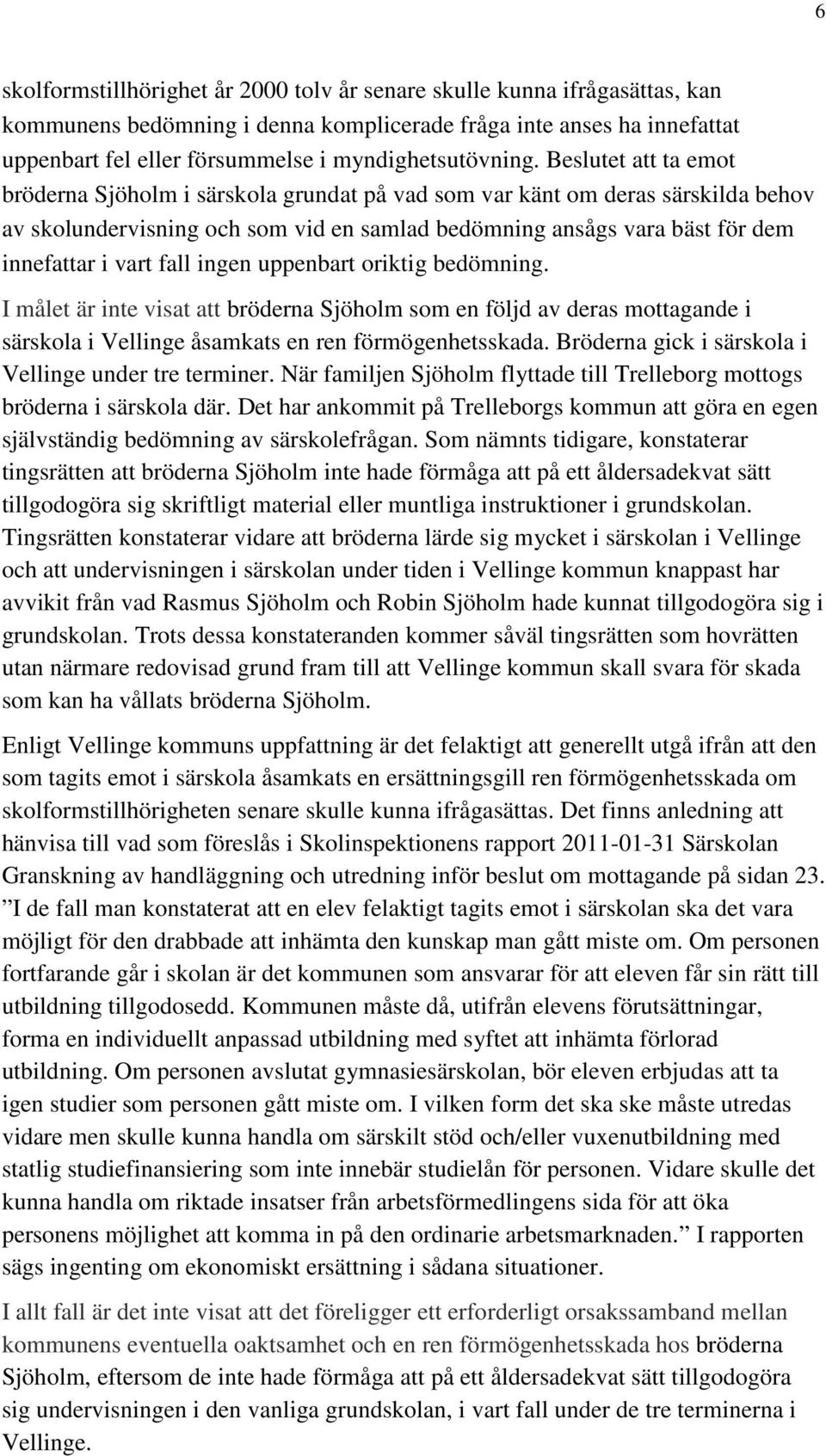 6

skolformstillhörighet år 2000 tolv år senare skulle kunna ifrågasättas, kan kommunens bedömning i denna komplicerade fråga inte anses ha innefattat uppenbart fel eller försummelse i myndighetsutövning. Beslutet att ta emot bröderna Sjöholm i särskola grundat på vad som var känt om deras särskilda behov av skolundervisning och som vid en samlad bedömning ansågs vara bäst för dem innefattar i vart fall ingen uppenbart oriktig bedömning.

I målet är inte visat att bröderna Sjöholm som en följd av deras mottagande i särskola i Vellinge åsamkats en ren förmögenhetsskada. Bröderna gick i särskola i Vellinge under tre terminer. När familjen Sjöholm flyttade till Trelleborg mottogs bröderna i särskola där. Det har ankommit på Trelleborgs kommun att göra en egen självständig bedömning av särskolefrågan. Som nämnts tidigare, konstaterar tingsrätten att bröderna Sjöholm inte hade förmåga att på ett åldersadekvat sätt tillgodogöra sig skriftligt material eller muntliga instruktioner i grundskolan. Tingsrätten konstaterar vidare att bröderna lärde sig mycket i särskolan i Vellinge och att undervisningen i särskolan under tiden i Vellinge kommun knappast har avvikit från vad Rasmus Sjöholm och Robin Sjöholm hade kunnat tillgodogöra sig i grundskolan. Trots dessa konstateranden kommer såväl tingsrätten som hovrätten utan närmare redovisad grund fram till att Vellinge kommun skall svara för skada som kan ha vållats bröderna Sjöholm.

Enligt Vellinge kommuns uppfattning är det felaktigt att generellt utgå ifrån att den som tagits emot i särskola åsamkats en ersättningsgill ren förmögenhetsskada om skolformstillhörigheten senare skulle kunna ifrågasättas. Det finns anledning att hänvisa till vad som föreslås i Skolinspektionens rapport 2011-01-31 Särskolan Granskning av handläggning och utredning inför beslut om mottagande på sidan 23. ”I de fall man konstaterat att en elev felaktigt tagits emot i särskolan ska det vara möjligt för den drabbade att inhämta den kunskap man gått miste om. Om personen fortfarande går i skolan är det kommunen som ansvarar för att eleven får sin rätt till utbildning tillgodosedd. Kommunen måste då, utifrån elevens förutsättningar, forma en individuellt anpassad utbildning med syftet att inhämta förlorad utbildning. Om personen avslutat gymnasiesärskolan, bör eleven erbjudas att ta igen studier som personen gått miste om. I vilken form det ska ske måste utredas vidare men skulle kunna handla om särskilt stöd och/eller vuxenutbildning med statlig studiefinansiering som inte innebär studielån för personen. Vidare skulle det kunna handla om riktade insatser från arbetsförmedlingens sida för att öka personens möjlighet att komma in på den ordinarie arbetsmarknaden.” I rapporten sägs ingenting om ekonomiskt ersättning i sådana situationer.

I allt fall är det inte visat att det föreligger ett erforderligt orsakssamband mellan kommunens eventuella oaktsamhet och en ren förmögenhetsskada hos bröderna Sjöholm, eftersom de inte hade förmåga att på ett åldersadekvat sätt tillgodogöra sig undervisningen i den vanliga grundskolan, i vart fall under de tre terminerna i Vellinge.